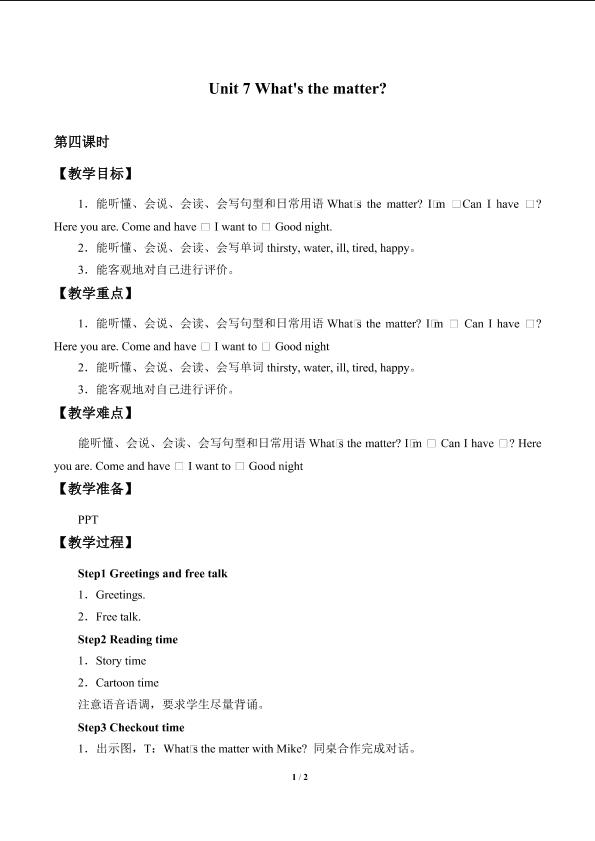 Unit 7 What's the matter?

第四课时

【教学目标】

1．能听懂、会说、会读、会写句型和日常用语 What□s the matter? I□m □Can I have □? Here you are. Come and have □ I want to □ Good night.

2．能听懂、会说、会读、会写单词 thirsty, water, ill, tired, happy。

3．能客观地对自己进行评价。

【教学重点】

1．能听懂、会说、会读、会写句型和日常用语 What□s the matter? I□m □ Can I have □? Here you are. Come and have □ I want to □ Good night

2．能听懂、会说、会读、会写单词 thirsty, water, ill, tired, happy。

3．能客观地对自己进行评价。

【教学难点】

能听懂、会说、会读、会写句型和日常用语 What□s the matter? I□m □ Can I have □? Here you are. Come and have □ I want to □ Good night

【教学准备】

PPT

【教学过程】

Step1 Greetings and free talk

1．Greetings.

2．Free talk.

Step2 Reading time

1．Story time

2．Cartoon time

注意语音语调，要求学生尽量背诵。

Step3 Checkout time

1．出示图，T：What□s the matter with Mike? 同桌合作完成对话。

1 / 2